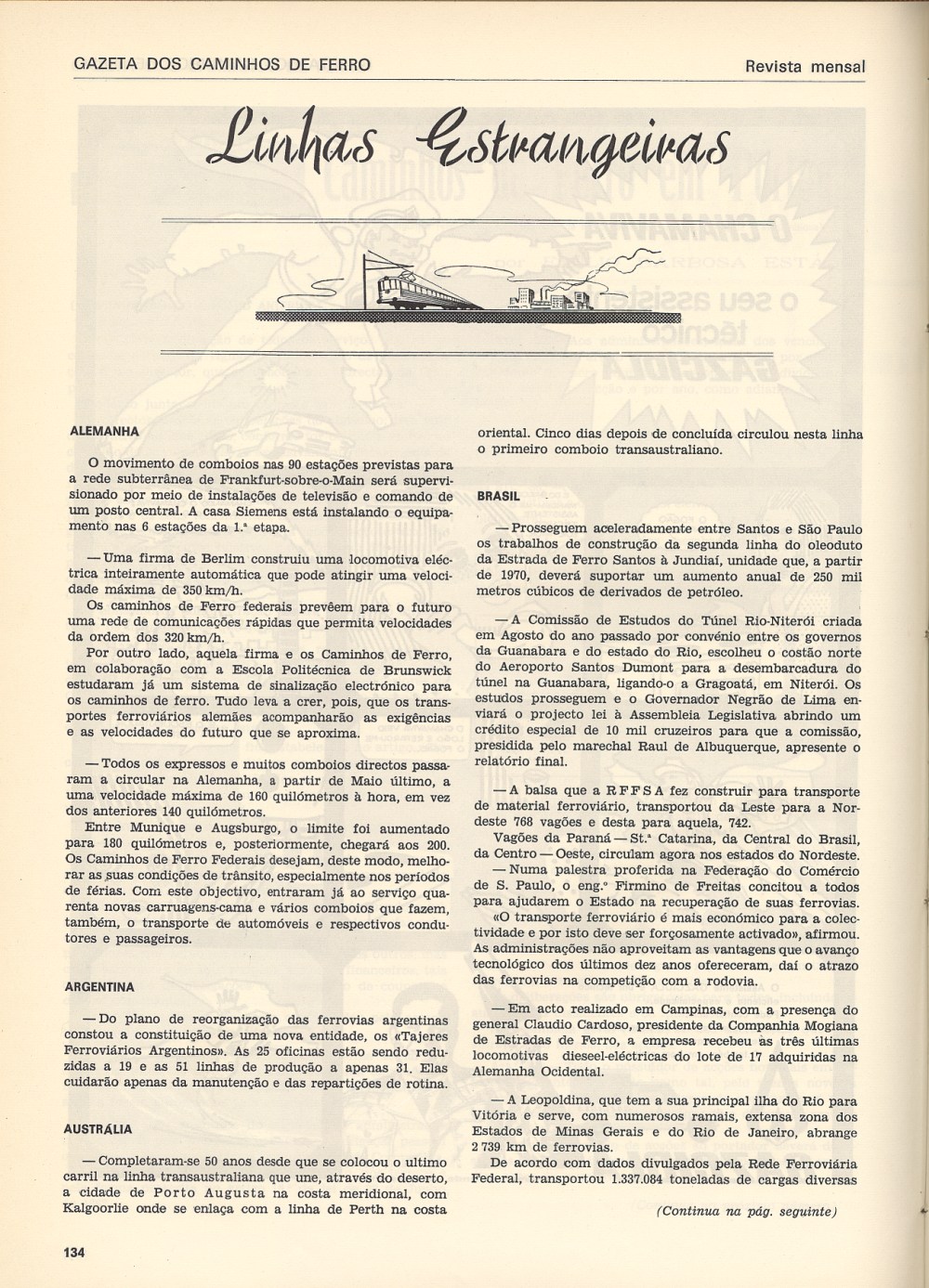 GAZETA DOS CAMINHOS DE FERRO

Revista mensal

Linhas Estrangeiras

ALEMANHA

O movimento de comboios nas 90 estações previstas para a rede subterrânea de Frankfurt-sobre-o-Main será supervisionado por meio de instalações de televisão e comando de um posto central. A casa Siemens está instalando o equipamento nas 6 estações da 1.ª etapa.

— Uma firma de Berlim construiu uma locomotiva eléctrica inteiramente automática que pode atingir uma velocidade máxima de 350 km/h.

Os caminhos de Ferro federais prevêem para o futuro uma rede de comunicações rápidas que permita velocidades da ordem dos 320 km/h.

Por outro lado, aquela firma e os Caminhos de Ferro, em colaboração com a Escola Politécnica de Brunswick estudaram já um sistema de sinalização electrónico para os caminhos de ferro. Tudo leva a crer, pois, que os transportes ferroviários alemães acompanharão as exigências e as velocidades do futuro que se aproxima.

— Todos os expressos e muitos comboios directos passaram a circular na Alemanha, a partir de Maio último, a uma velocidade máxima de 160 quilómetros à hora, em vez dos anteriores 140 quilómetros.

Entre Munique e Augsburgo, o limite foi aumentado para 180 quilómetros e, posteriormente, chegará aos 200. Os Caminhos de Ferro Federais desejam, deste modo, melhorar as suas condições de trânsito, especialmente nos períodos de férias. Com este objectivo, entraram já ao serviço quarenta novas carruagens-cama e vários comboios que fazem, também, o transporte de automóveis e respectivos condutores e passageiros.

ARGENTINA

— Do plano de reorganização das ferrovias argentinas constou a constituição de uma nova entidade, os «Tajeres Ferroviários Argentinos». As 25 oficinas estão sendo reduzidas a 19 e as 51 linhas de produção a apenas 31. Elas cuidarão apenas da manutenção e das repartições de rotina.

AUSTRÁLIA

— Completaram-se 50 anos desde que se colocou o ultimo carril na linha transaustraliana que une, através do deserto, a cidade de Porto Augusta na costa meridional, com Kalgoorlie onde se enlaça com a linha de Perth na costa oriental. Cinco dias depois de concluída circulou nesta linha o primeiro comboio transaustraliano.

BRASIL

— Prosseguem aceleradamente entre Santos e São Paulo os trabalhos de construção da segunda linha do oleoduto da Estrada de Ferro Santos à Jundiaí, unidade que, a partir de 1970, deverá suportar um aumento anual de 250 mil metros cúbicos de derivados de petróleo.

— A Comissão de Estudos do Túnel Rio-Niterói criada em Agosto do ano passado por convénio entre os governos da Guanabara e do estado do Rio, escolheu o costão norte do Aeroporto Santos Dumont para a desembarcadura do túnel na Guanabara, ligando-o a Gragoatá, em Niterói. Os estudos prosseguem e o Governador Negrão de Lima enviará o projecto lei à Assembleia Legislativa abrindo um crédito especial de 10 mil cruzeiros para que a comissão, presidida pelo marechal Raul de Albuquerque, apresente o relatório final.

— A balsa que a R F F S A fez construir para transporte de material ferroviário, transportou da Leste para a Nordeste 768 vagões e desta para aquela, 742.

Vagões da Paraná — St.ª Catarina, da Central do Brasil, da Centro — Oeste, circulam agora nos estados do Nordeste.

— Numa palestra proferida na Federação do Comércio de S. Paulo, o eng.º Firmino de Freitas concitou a todos para ajudarem o Estado na recuperação de suas ferrovias. «O transporte ferroviário é mais económico para a colectividade e por isto deve ser forçosamente activado», afirmou. As administrações não aproveitam as vantagens que o avanço tecnológico dos últimos dez anos ofereceram, daí o atrazo das ferrovias na competição com a rodovia.

— Em acto realizado em Campinas, com a presença do general Claudio Cardoso, presidente da Companhia Mogiana de Estradas de Ferro, a empresa recebeu as três últimas locomotivas dieseel-eléctricas do lote de 17 adquiridas na Alemanha Ocidental.

— A Leopoldina, que tem a sua principal ilha do Rio para Vitória e serve, com numerosos ramais, extensa zona dos Estados de Minas Gerais e do Rio de Janeiro, abrange 2 739 km de ferrovias.

De acordo com dados divulgados pela Rede Ferroviária Federal, transportou 1.337.084 toneladas de cargas diversas

(Continua na pág. seguinte)

134